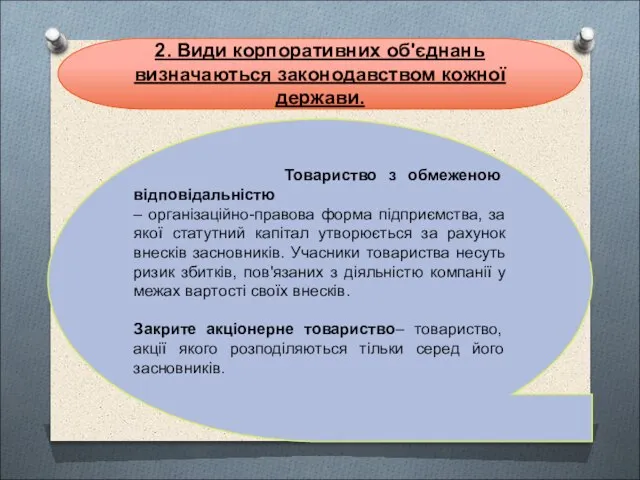 2. Види корпоративних об'єднань визначаються законодавством кожної держави.

Товариство з обмеженою відповідальністю – організаційно-правова форма підприємства, за якої статутний капітал утворюється за рахунок внесків засновників. Учасники товариства несуть ризик збитків, пов'язаних з діяльністю компанії у межах вартості своїх внесків.

Закрите акціонерне товариство– товариство, акції якого розподіляються тільки серед його засновників.